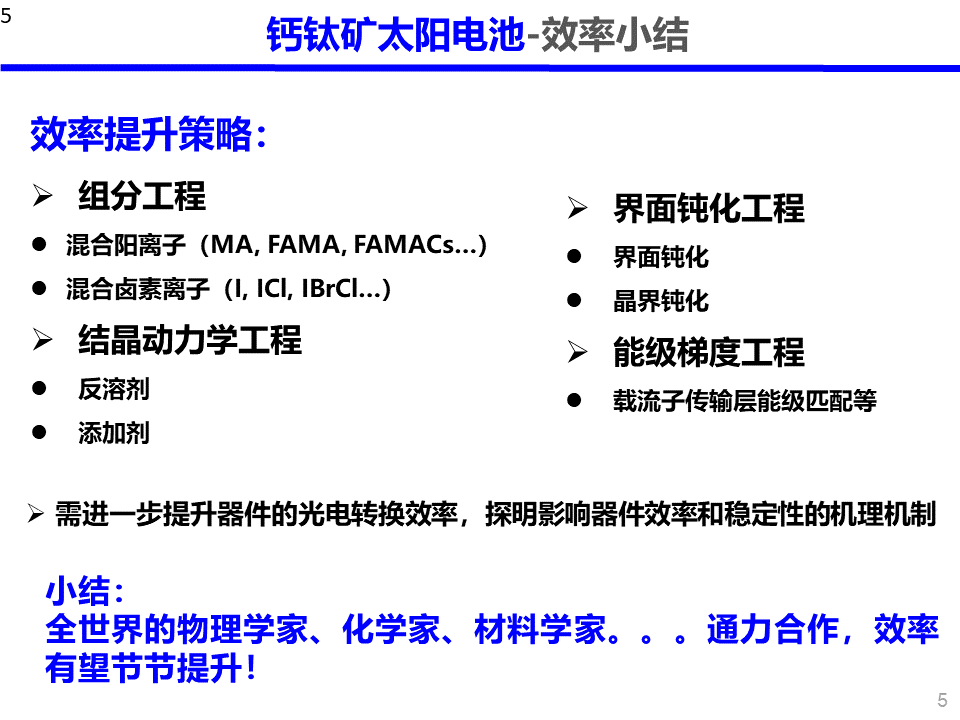 5

钙钛矿太阳电池-效率小结

效率提升策略：

➢ 组分工程
● 混合阳离子（MA, FAMA, FAMACs…）
● 混合卤素离子（I, ICl, IBrCl…）

➢ 结晶动力学工程
● 反溶剂
● 添加剂

➢ 界面钝化工程
● 界面钝化
● 晶界钝化

➢ 能级梯度工程
● 载流子传输层能级匹配等

➢ 需进一步提升器件的光电转换效率，探明影响器件效率和稳定性的机理机制

小结：
全世界的物理学家、化学家、材料学家。。。通力合作，效率有望节节提升！

5